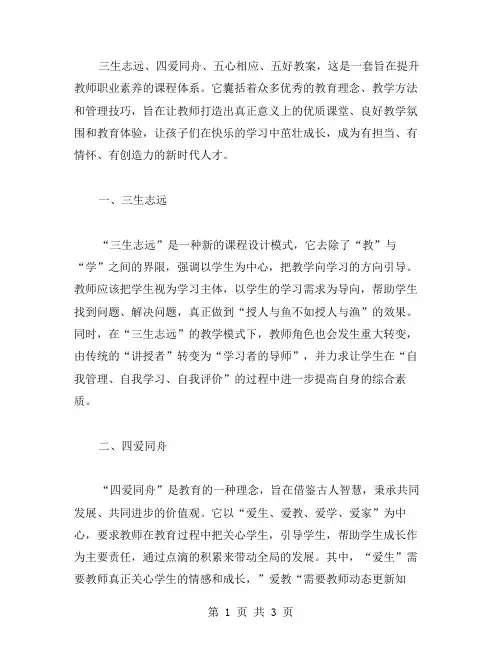 三生志远、四爱同舟、五心相应、五好教案，这是一套旨在提升教师职业素养的课程体系。它囊括着众多优秀的教育理念、教学方法和管理技巧，旨在让教师打造出真正意义上的优质课堂、良好教学氛围和教育体验，让孩子们在快乐的学习中茁壮成长，成为有担当、有情怀、有创造力的新时代人才。

一、三生志远

“三生志远”是一种新的课程设计模式，它去除了“教”与“学”之间的界限，强调以学生为中心，把教学向学习的方向引导。教师应该把学生视为学习主体，以学生的学习需求为导向，帮助学生找到问题、解决问题，真正做到“授人与鱼不如授人与渔”的效果。同时，在“三生志远”的教学模式下，教师角色也会发生重大转变，由传统的“讲授者”转变为“学习者的导师”，并力求让学生在“自我管理、自我学习、自我评价”的过程中进一步提高自身的综合素质。

二、四爱同舟

“四爱同舟”是教育的一种理念，旨在借鉴古人智慧，秉承共同发展、共同进步的价值观。它以“爱生、爱教、爱学、爱家”为中心，要求教师在教育过程中把关心学生，引导学生，帮助学生成长作为主要责任，通过点滴的积累来带动全局的发展。其中，“爱生”需要教师真正关心学生的情感和成长，”爱教“需要教师动态更新知

第 1 页 共 3 页